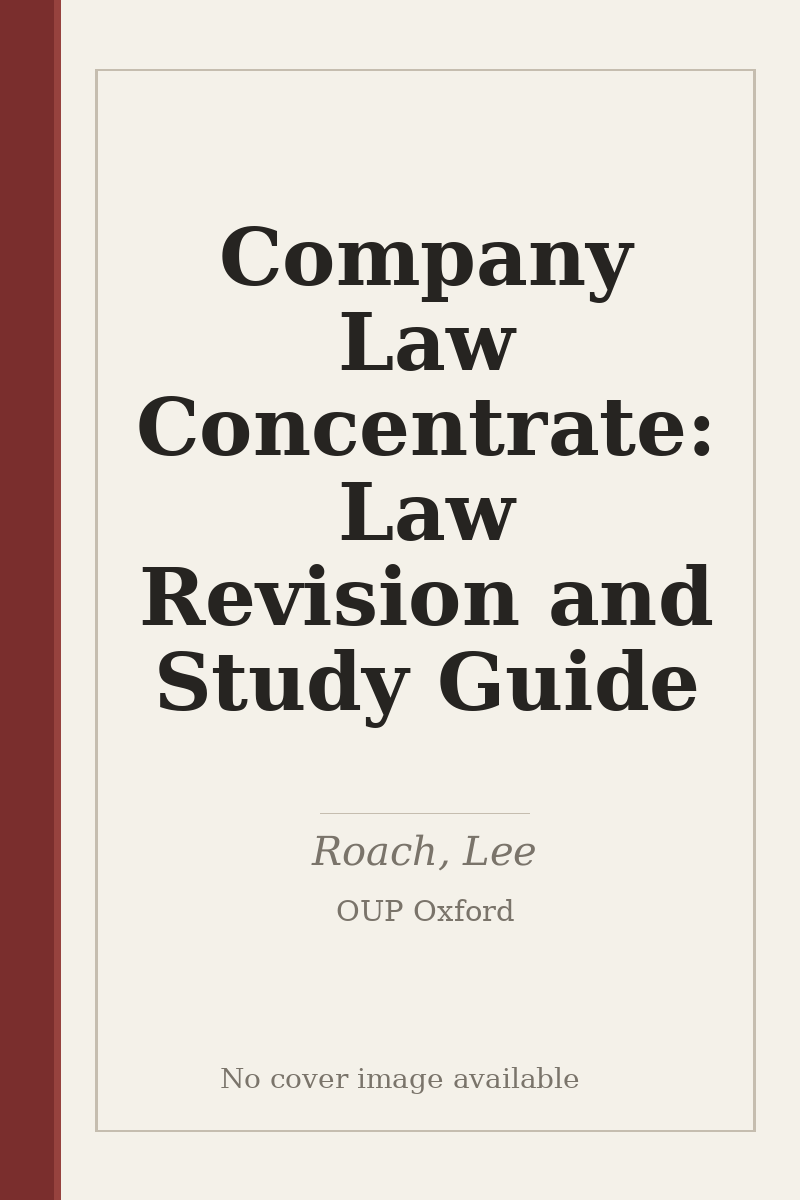 Company Law Concentrate: Law Revision and Study Guide

Roach, Lee

OUP Oxford

No cover image available